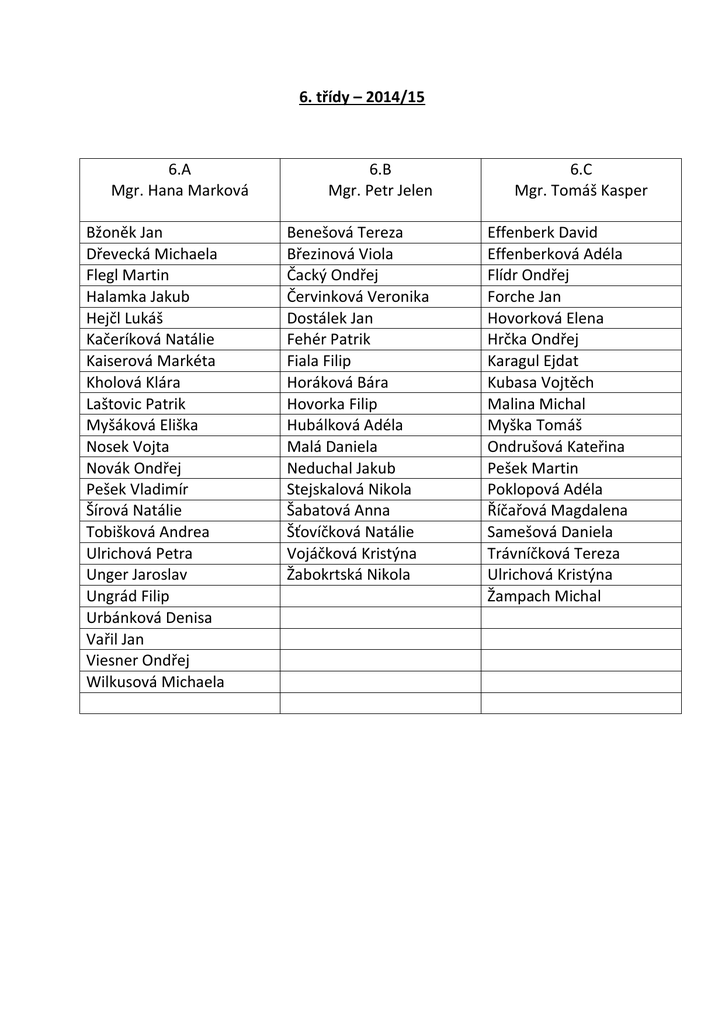 6. třídy – 2014/15

| 6.A Mgr. Hana Marková | 6.B Mgr. Petr Jelen | 6.C Mgr. Tomáš Kasper |
|---|---|---|
| Bžoněk Jan | Benešová Tereza | Effenberk David |
| Dřevecká Michaela | Březinová Viola | Effenberková Adéla |
| Flegl Martin | Čacký Ondřej | Flídr Ondřej |
| Halamka Jakub | Červinková Veronika | Forche Jan |
| Hejčl Lukáš | Dostálek Jan | Hovorková Elena |
| Kačeríková Natálie | Fehér Patrik | Hrčka Ondřej |
| Kaiserová Markéta | Fiala Filip | Karagul Ejdat |
| Kholová Klára | Horáková Bára | Kubasa Vojtěch |
| Laštovic Patrik | Hovorka Filip | Malina Michal |
| Myšáková Eliška | Hubálková Adéla | Myška Tomáš |
| Nosek Vojta | Malá Daniela | Ondrušová Kateřina |
| Novák Ondřej | Neduchal Jakub | Pešek Martin |
| Pešek Vladimír | Stejskalová Nikola | Poklopová Adéla |
| Šírová Natálie | Šabatová Anna | Říčařová Magdalena |
| Tobišková Andrea | Šťovíčková Natálie | Samešová Daniela |
| Ulrichová Petra | Vojáčková Kristýna | Trávníčková Tereza |
| Unger Jaroslav | Žabokrtská Nikola | Ulrichová Kristýna |
| Ungrád Filip | | Žampach Michal |
| Urbánková Denisa | | |
| Vařil Jan | | |
| Viesner Ondřej | | |
| Wilkusová Michaela | | |
| | | |